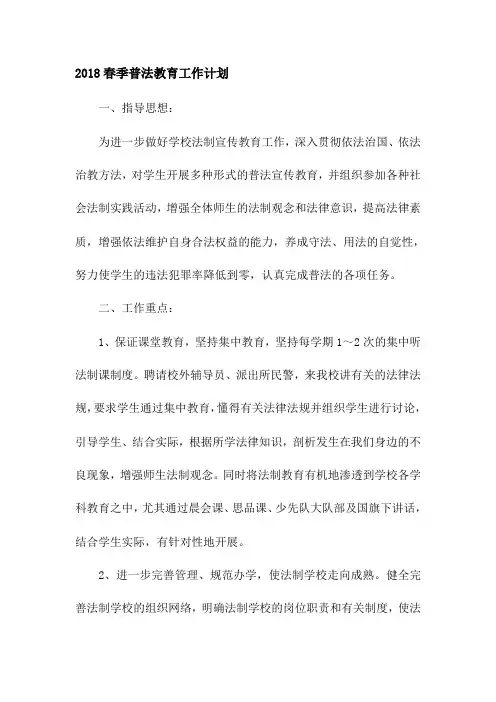 2018春季普法教育工作计划

一、指导思想：

为进一步做好学校法制宣传教育工作，深入贯彻依法治国、依法治教方法，对学生开展多种形式的普法宣传教育，并组织参加各种社会法制实践活动，增强全体师生的法制观念和法律意识，提高法律素质，增强依法维护自身合法权益的能力，养成守法、用法的自觉性，努力使学生的违法犯罪率降低到零，认真完成普法的各项任务。

二、工作重点：

1、保证课堂教育，坚持集中教育，坚持每学期1～2次的集中听法制课制度。聘请校外辅导员、派出所民警，来我校讲有关的法律法规，要求学生通过集中教育，懂得有关法律法规并组织学生进行讨论，引导学生、结合实际，根据所学法律知识，剖析发生在我们身边的不良现象，增强师生法制观念。同时将法制教育有机地渗透到学校各学科教育之中，尤其通过晨会课、思品课、少先队大队部及国旗下讲话，结合学生实际，有针对性地开展。

2、进一步完善管理、规范办学，使法制学校走向成熟。健全完善法制学校的组织网络，明确法制学校的岗位职责和有关制度，使法